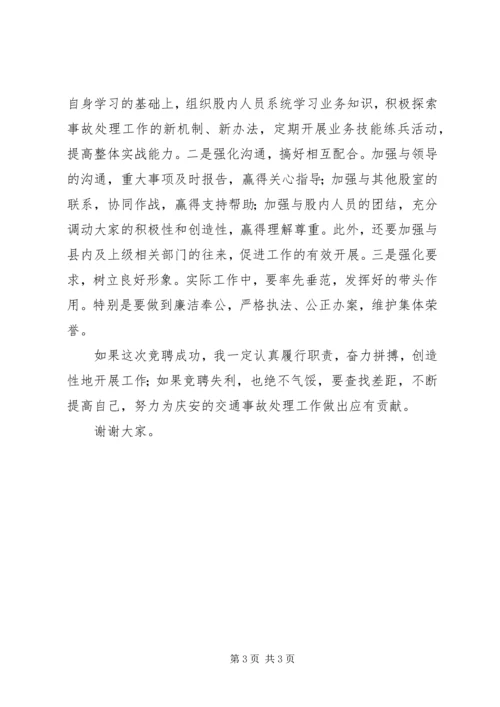 自身学习的基础上，组织股内人员系统学习业务知识，积极探索事故处理工作的新机制、新办法，定期开展业务技能练兵活动，提高整体实战能力。二是强化沟通，搞好相互配合。加强与领导的沟通，重大事项及时报告，赢得关心指导；加强与其他股室的联系，协同作战，赢得支持帮助；加强与股内人员的团结，充分调动大家的积极性和创造性，赢得理解尊重。此外，还要加强与县内及上级相关部门的往来，促进工作的有效开展。三是强化要求，树立良好形象。实际工作中，要率先垂范，发挥好的带头作用。特别是要做到廉洁奉公，严格执法、公正办案，维护集体荣誉。

如果这次竞聘成功，我一定认真履行职责，奋力拼搏，创造性地开展工作；如果竞聘失利，也绝不气馁，要查找差距，不断提高自己，努力为庆安的交通事故处理工作做出应有贡献。

谢谢大家。

第 3 页 共 3 页